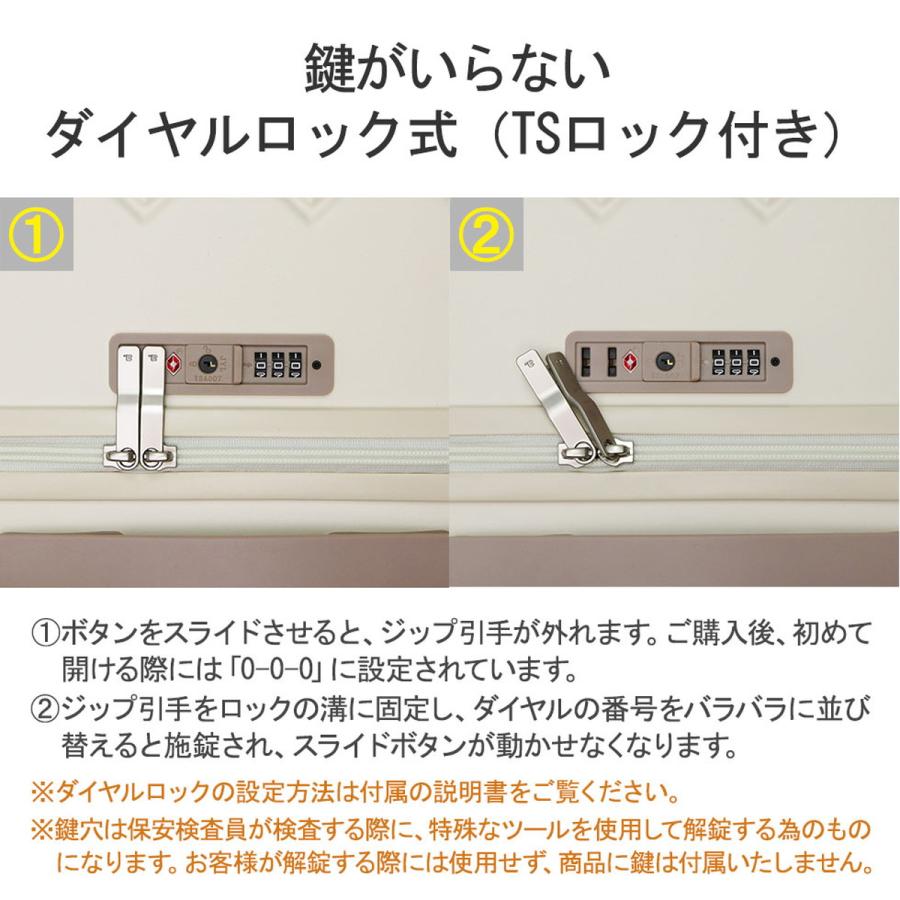 鍵がいらない
ダイヤルロック式（TSロック付き）

①

②

①ボタンをスライドさせると、ジップ引手が外れます。ご購入後、初めて開ける際には「0-0-0」に設定されています。
②ジップ引手をロックの溝に固定し、ダイヤルの番号をバラバラに並び替えると施錠され、スライドボタンが動かせなくなります。
※ダイヤルロックの設定方法は付属の説明書をご覧ください。
※鍵穴は保安検査員が検査する際に、特殊なツールを使用して解錠する為のものになります。お客様が解錠する際には使用せず、商品に鍵は付属いたしません。